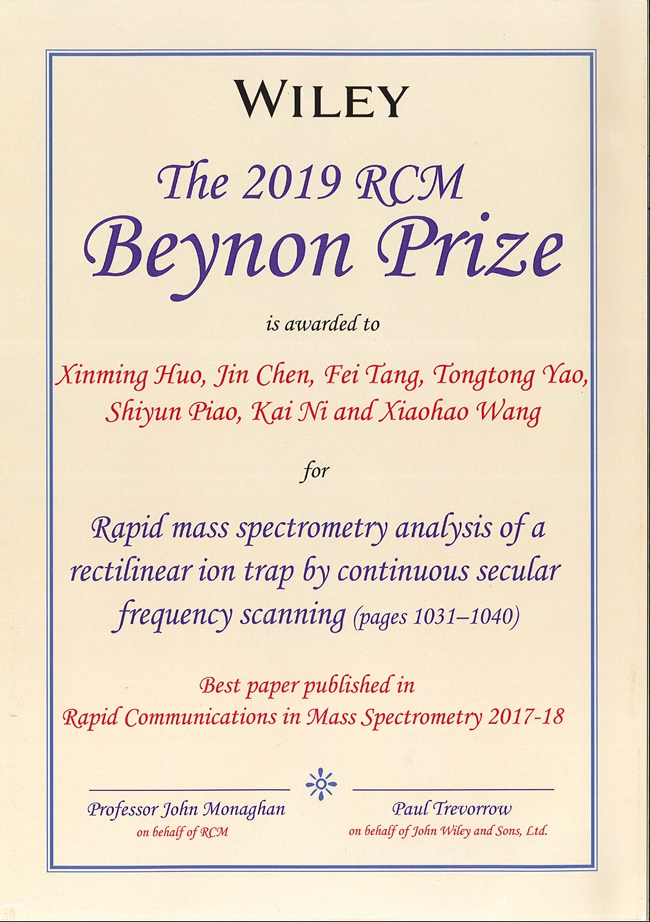 WILEY

The 2019 RCM
Beynon Prize

is awarded to

Xinming Huo, Jin Chen, Fei Tang, Tongtong Yao, Shiyun Piao, Kai Ni and Xiaohao Wang

for

Rapid mass spectrometry analysis of a rectilinear ion trap by continuous secular frequency scanning (pages 1031–1040)

Best paper published in
Rapid Communications in Mass Spectrometry 2017-18

Professor John Monaghan
on behalf of RCM

Paul Trevorrow
on behalf of John Wiley and Sons, Ltd.